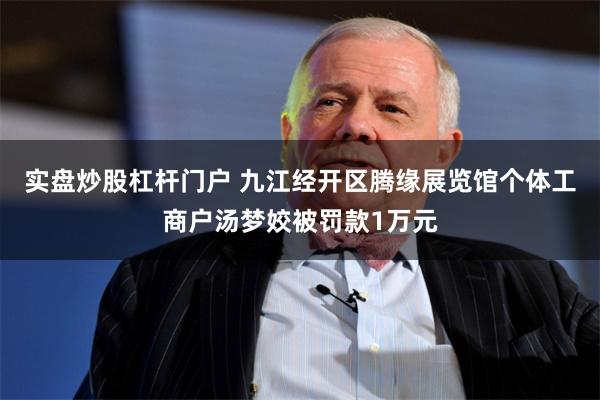 实盘炒股杠杆门户 九江经开区腾缘展览馆个体工商户汤梦姣被罚款1万元